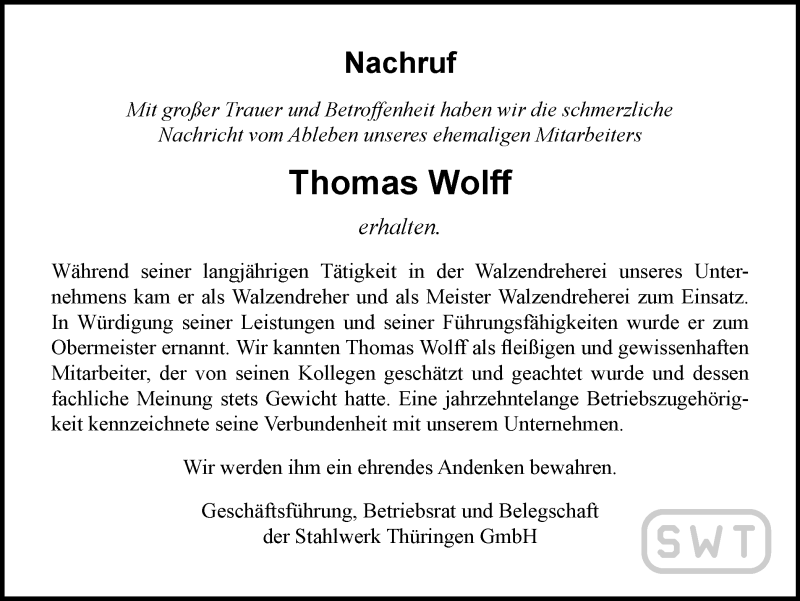 Nachruf

Mit großer Trauer und Betroffenheit haben wir die schmerzliche Nachricht vom Ableben unseres ehemaligen Mitarbeiters

Thomas Wolff

erhalten.

Während seiner langjährigen Tätigkeit in der Walzendreherei unseres Unternehmens kam er als Walzendreher und als Meister Walzendreherei zum Einsatz. In Würdigung seiner Leistungen und seiner Führungsfähigkeiten wurde er zum Obermeister ernannt. Wir kannten Thomas Wolff als fleißigen und gewissenhaften Mitarbeiter, der von seinen Kollegen geschätzt und geachtet wurde und dessen fachliche Meinung stets Gewicht hatte. Eine jahrzehntelange Betriebszugehörigkeit kennzeichnete seine Verbundenheit mit unserem Unternehmen.

Wir werden ihm ein ehrendes Andenken bewahren.

Geschäftsführung, Betriebsrat und Belegschaft der Stahlwerk Thüringen GmbH

SWT